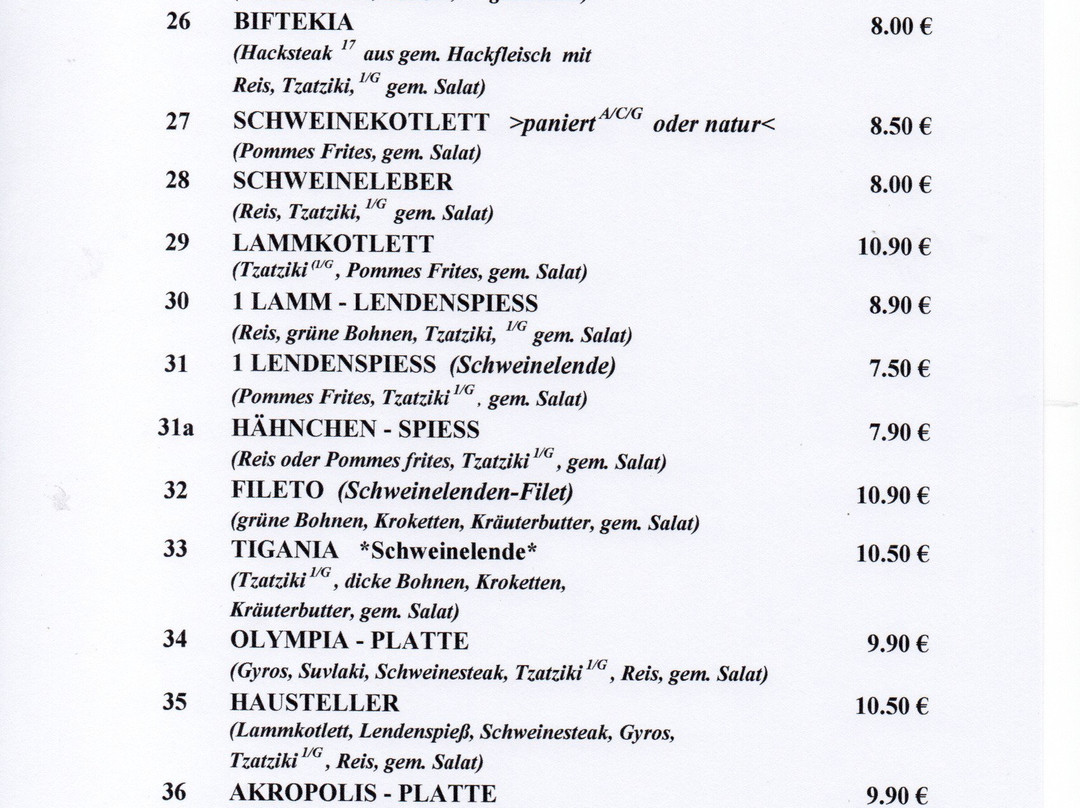 26 BIFTEKIA 8.00 €
(Hacksteak $^{17}$ aus gem. Hackfleisch mit Reis, Tzatziki, $^{1/G}$ gem. Salat)

27 SCHWEINEKOTLETT >paniert$^{A/C/G}$ oder natur< 8.50 €
(Pommes Frites, gem. Salat)

28 SCHWEINELEBER 8.00 €
(Reis, Tzatziki, $^{1/G}$ gem. Salat)

29 LAMMKOTLETT 10.90 €
(Tzatziki $^{(1/G}$, Pommes Frites, gem. Salat)

30 1 LAMM - LENDENSPIESS 8.90 €
(Reis, grüne Bohnen, Tzatziki, $^{1/G}$ gem. Salat)

31 1 LENDENSPIESS (Schweinelende) 7.50 €
(Pommes Frites, Tzatziki $^{1/G}$. gem. Salat)

31a HÄHNCHEN - SPIESS 7.90 €
(Reis oder Pommes frites, Tzatziki $^{1/G}$, gem. Salat)

32 FILETO (Schweinelenden-Filet) 10.90 €
(grüne Bohnen, Kroketten, Kräuterbutter, gem. Salat)

33 TIGANIA *Schweinelende* 10.50 €
(Tzatziki $^{1/G}$, dicke Bohnen, Kroketten, Kräuterbutter, gem. Salat)

34 OLYMPIA - PLATTE 9.90 €
(Gyros, Suvlaki, Schweinesteak, Tzatziki $^{1/G}$, Reis, gem. Salat)

35 HAUSTELLER 10.50 €
(Lammkotlett, Lendenspieß, Schweinesteak, Gyros, Tzatziki $^{1/G}$, Reis, gem. Salat)

36 AKROPOLIS - PLATTE 9.90 €